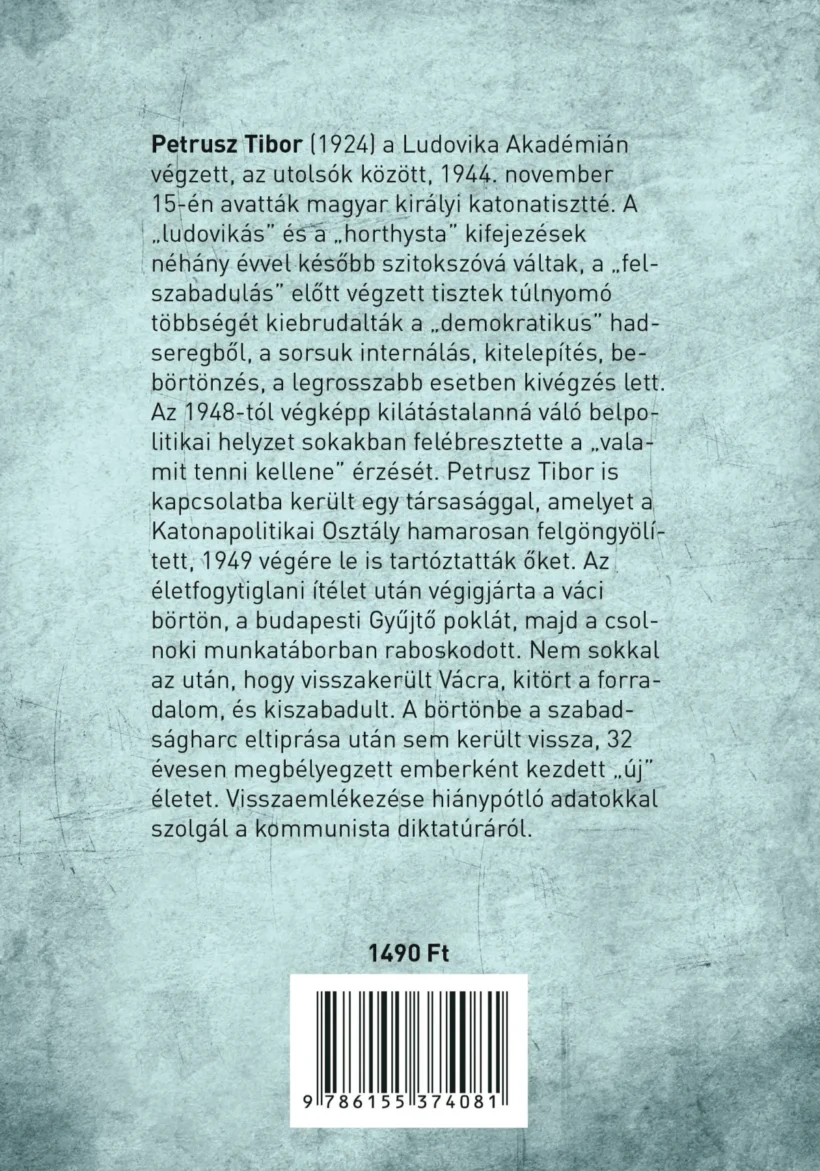 Petrusz Tibor (1924) a Ludovika Akadémián végzett, az utolsók között, 1944. november 15-én avatták magyar királyi katonatisztté. A „ludovikás" és a „horthysta" kifejezések néhány évvel később szitokszóvá váltak, a „felszabadulás" előtt végzett tisztek túlnyomó többségét kiebrudalták a „demokratikus" hadseregből, a sorsuk internálás, kitelepítés, bebörtönzés, a legrosszabb esetben kivégzés lett. Az 1948-tól végképp kilátástalanná váló belpolitikai helyzet sokakban felébresztette a „valamit tenni kellene" érzését. Petrusz Tibor is kapcsolatba került egy társasággal, amelyet a Katonapolitikai Osztály hamarosan felgöngyölített, 1949 végére le is tartóztatták őket. Az életfogytiglani ítélet után végigjárta a váci börtön, a budapesti Gyűjtő poklát, majd a csolnoki munkatáborban raboskodott. Nem sokkal az után, hogy visszakerült Vácra, kitört a forradalom, és kiszabadult. A börtönbe a szabadságharc eltiprása után sem került vissza, 32 évesen megbélyegzett emberként kezdett „új" életet. Visszaemlékezése hiánypótló adatokkal szolgál a kommunista diktatúráról.

1490 Ft

9 786155 374081